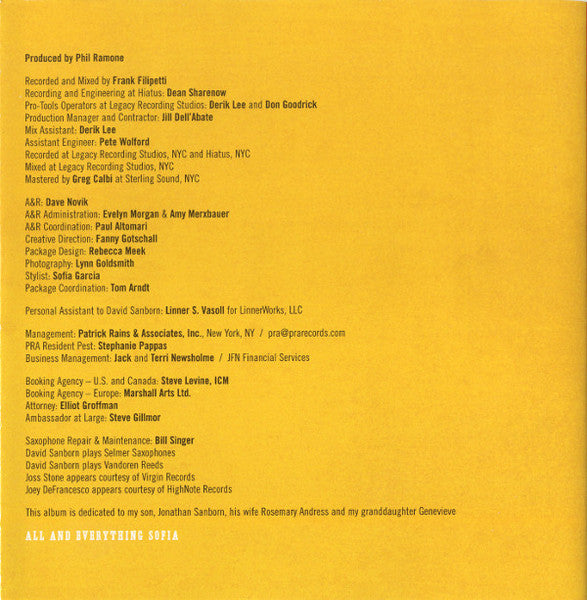 Produced by Phil Ramone

Recorded and Mixed by Frank Filipetti
Recording and Engineering at Hiatus: Dean Sharenow
Pro-Tools Operators at Legacy Recording Studios: Derik Lee and Don Goodrick
Production Manager and Contractor: Jill Dell'Abate
Mix Assistant: Derik Lee
Assistant Engineer: Pete Wolford
Recorded at Legacy Recording Studios, NYC and Hiatus, NYC
Mixed at Legacy Recording Studios, NYC
Mastered by Greg Calbi at Sterling Sound, NYC

A&R: Dave Novik
A&R Administration: Evelyn Morgan & Amy Merxbauer
A&R Coordination: Paul Altomari
Creative Direction: Fanny Gotschall
Package Design: Rebecca Meek
Photography: Lynn Goldsmith
Stylist: Sofia Garcia
Package Coordination: Tom Arndt

Personal Assistant to David Sanborn: Linner S. Vasoll for LinnerWorks, LLC

Management: Patrick Rains & Associates, Inc., New York, NY / pra@prarecords.com
PRA Resident Pest: Stephanie Pappas
Business Management: Jack and Terri Newsholme / JFN Financial Services

Booking Agency – U.S. and Canada: Steve Levine, ICM
Booking Agency – Europe: Marshall Arts Ltd.
Attorney: Elliot Groffman
Ambassador at Large: Steve Gillmor

Saxophone Repair & Maintenance: Bill Singer
David Sanborn plays Selmer Saxophones
David Sanborn plays Vandoren Reeds
Joss Stone appears courtesy of Virgin Records
Joey DeFrancesco appears courtesy of HighNote Records

This album is dedicated to my son, Jonathan Sanborn, his wife Rosemary Andress and my granddaughter Genevieve

ALL AND EVERYTHING SOFIA